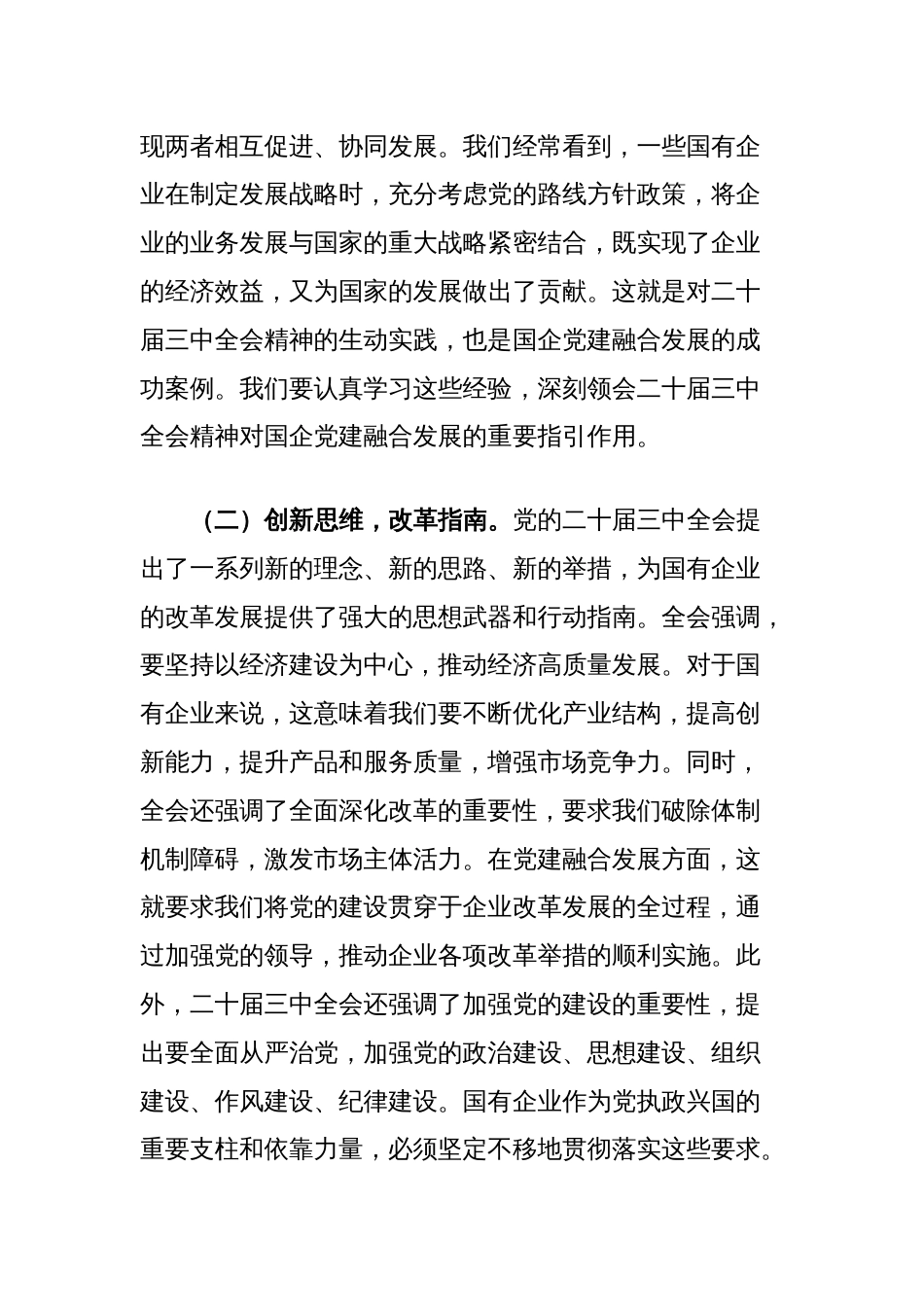 现两者相互促进、协同发展。我们经常看到，一些国有企业在制定发展战略时，充分考虑党的路线方针政策，将企业的业务发展与国家的重大战略紧密结合，既实现了企业的经济效益，又为国家的发展做出了贡献。这就是对二十届三中全会精神的生动实践，也是国企党建融合发展的成功案例。我们要认真学习这些经验，深刻领会二十届三中全会精神对国企党建融合发展的重要指引作用。

（二）创新思维，改革指南。党的二十届三中全会提出了一系列新的理念、新的思路、新的举措，为国有企业的改革发展提供了强大的思想武器和行动指南。全会强调，要坚持以经济建设为中心，推动经济高质量发展。对于国有企业来说，这意味着我们要不断优化产业结构，提高创新能力，提升产品和服务质量，增强市场竞争力。同时，全会还强调了全面深化改革的重要性，要求我们破除体制机制障碍，激发市场主体活力。在党建融合发展方面，这就要求我们将党的建设贯穿于企业改革发展的全过程，通过加强党的领导，推动企业各项改革举措的顺利实施。此外，二十届三中全会还强调了加强党的建设的重要性，提出要全面从严治党，加强党的政治建设、思想建设、组织建设、作风建设、纪律建设。国有企业作为党执政兴国的重要支柱和依靠力量，必须坚定不移地贯彻落实这些要求。